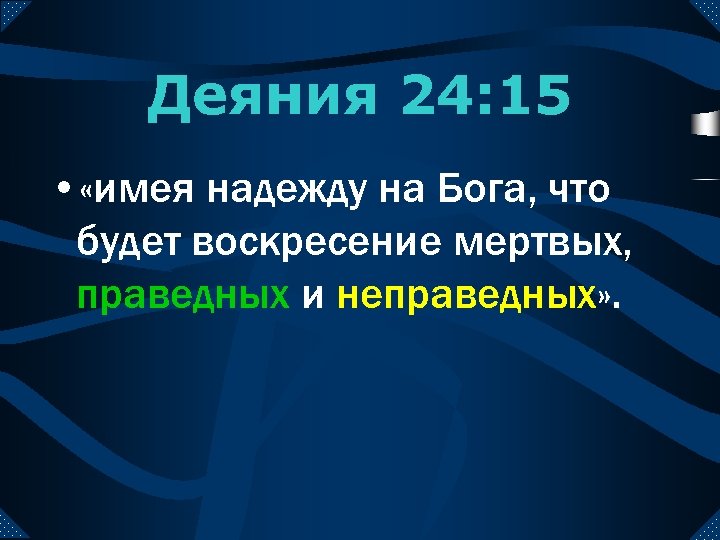 Деяния 24:15

• «имея надежду на Бога, что будет воскресение мертвых, праведных и неправедных».